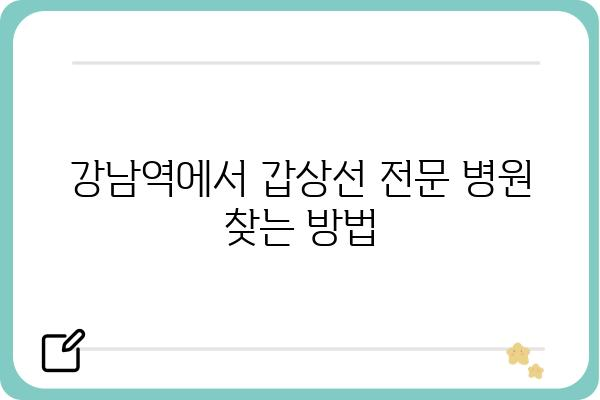 강남역에서 갑상선 전문 병원 찾는 방법